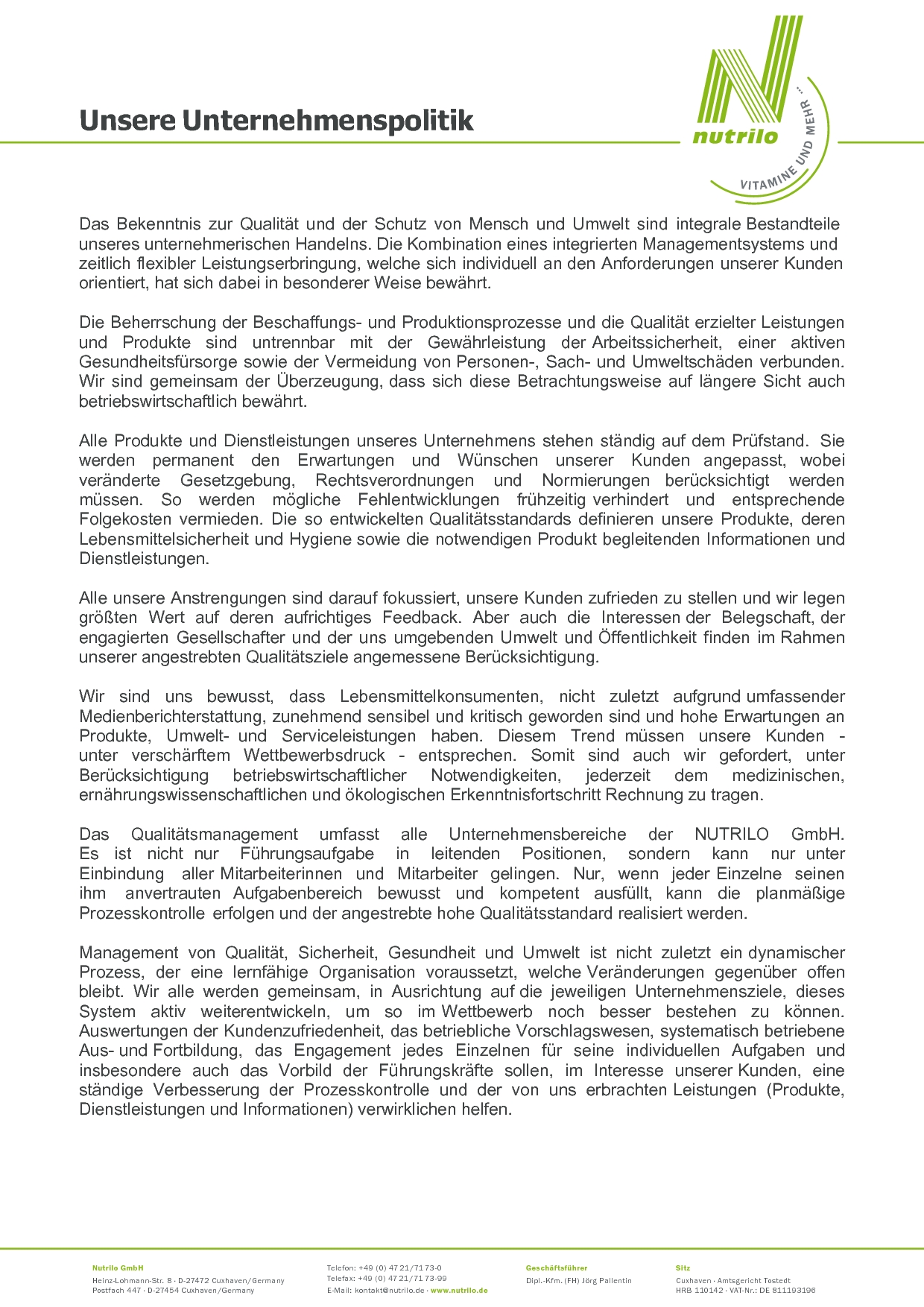 Unsere Unternehmenspolitik

nutrilo
VITAMINE UND MEHR ...

Das Bekenntnis zur Qualität und der Schutz von Mensch und Umwelt sind integrale Bestandteile unseres unternehmerischen Handelns. Die Kombination eines integrierten Managementsystems und zeitlich flexibler Leistungserbringung, welche sich individuell an den Anforderungen unserer Kunden orientiert, hat sich dabei in besonderer Weise bewährt.

Die Beherrschung der Beschaffungs- und Produktionsprozesse und die Qualität erzielter Leistungen und Produkte sind untrennbar mit der Gewährleistung der Arbeitssicherheit, einer aktiven Gesundheitsfürsorge sowie der Vermeidung von Personen-, Sach- und Umweltschäden verbunden. Wir sind gemeinsam der Überzeugung, dass sich diese Betrachtungsweise auf längere Sicht auch betriebswirtschaftlich bewährt.

Alle Produkte und Dienstleistungen unseres Unternehmens stehen ständig auf dem Prüfstand. Sie werden permanent den Erwartungen und Wünschen unserer Kunden angepasst, wobei veränderte Gesetzgebung, Rechtsverordnungen und Normierungen berücksichtigt werden müssen. So werden mögliche Fehlentwicklungen frühzeitig verhindert und entsprechende Folgekosten vermieden. Die so entwickelten Qualitätsstandards definieren unsere Produkte, deren Lebensmittelsicherheit und Hygiene sowie die notwendigen Produkt begleitenden Informationen und Dienstleistungen.

Alle unsere Anstrengungen sind darauf fokussiert, unsere Kunden zufrieden zu stellen und wir legen größten Wert auf deren aufrichtiges Feedback. Aber auch die Interessen der Belegschaft, der engagierten Gesellschafter und der uns umgebenden Umwelt und Öffentlichkeit finden im Rahmen unserer angestrebten Qualitätsziele angemessene Berücksichtigung.

Wir sind uns bewusst, dass Lebensmittelkonsumenten, nicht zuletzt aufgrund umfassender Medienberichterstattung, zunehmend sensibel und kritisch geworden sind und hohe Erwartungen an Produkte, Umwelt- und Serviceleistungen haben. Diesem Trend müssen unsere Kunden - unter verschärftem Wettbewerbsdruck - entsprechen. Somit sind auch wir gefordert, unter Berücksichtigung betriebswirtschaftlicher Notwendigkeiten, jederzeit dem medizinischen, ernährungswissenschaftlichen und ökologischen Erkenntnisfortschritt Rechnung zu tragen.

Das Qualitätsmanagement umfasst alle Unternehmensbereiche der NUTRILO GmbH. Es ist nicht nur Führungsaufgabe in leitenden Positionen, sondern kann nur unter Einbindung aller Mitarbeiterinnen und Mitarbeiter gelingen. Nur, wenn jeder Einzelne seinen ihm anvertrauten Aufgabenbereich bewusst und kompetent ausfüllt, kann die planmäßige Prozesskontrolle erfolgen und der angestrebte hohe Qualitätsstandard realisiert werden.

Management von Qualität, Sicherheit, Gesundheit und Umwelt ist nicht zuletzt ein dynamischer Prozess, der eine lernfähige Organisation voraussetzt, welche Veränderungen gegenüber offen bleibt. Wir alle werden gemeinsam, in Ausrichtung auf die jeweiligen Unternehmensziele, dieses System aktiv weiterentwickeln, um so im Wettbewerb noch besser bestehen zu können. Auswertungen der Kundenzufriedenheit, das betriebliche Vorschlagswesen, systematisch betriebene Aus- und Fortbildung, das Engagement jedes Einzelnen für seine individuellen Aufgaben und insbesondere auch das Vorbild der Führungskräfte sollen, im Interesse unserer Kunden, eine ständige Verbesserung der Prozesskontrolle und der von uns erbrachten Leistungen (Produkte, Dienstleistungen und Informationen) verwirklichen helfen.

Nutrilo GmbH
Heinz-Lohmann-Str. 8 · D-27472 Cuxhaven/Germany
Postfach 447 · D-27454 Cuxhaven/Germany

Telefon: +49 (0) 47 21/71 73-0
Telefax: +49 (0) 47 21/71 73-99
E-Mail: kontakt@nutrilo.de · www.nutrilo.de

Geschäftsführer
Dipl.-Kfm. (FH) Jörg Pallentin

Sitz
Cuxhaven · Amtsgericht Tostedt
HRB 110142 · VAT-Nr.: DE 811193196